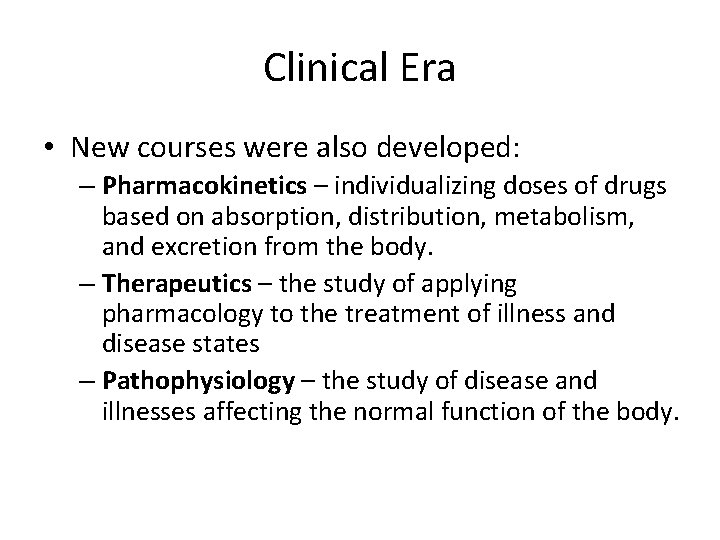 Clinical Era

• New courses were also developed:
– Pharmacokinetics – individualizing doses of drugs based on absorption, distribution, metabolism, and excretion from the body.
– Therapeutics – the study of applying pharmacology to the treatment of illness and disease states
– Pathophysiology – the study of disease and illnesses affecting the normal function of the body.